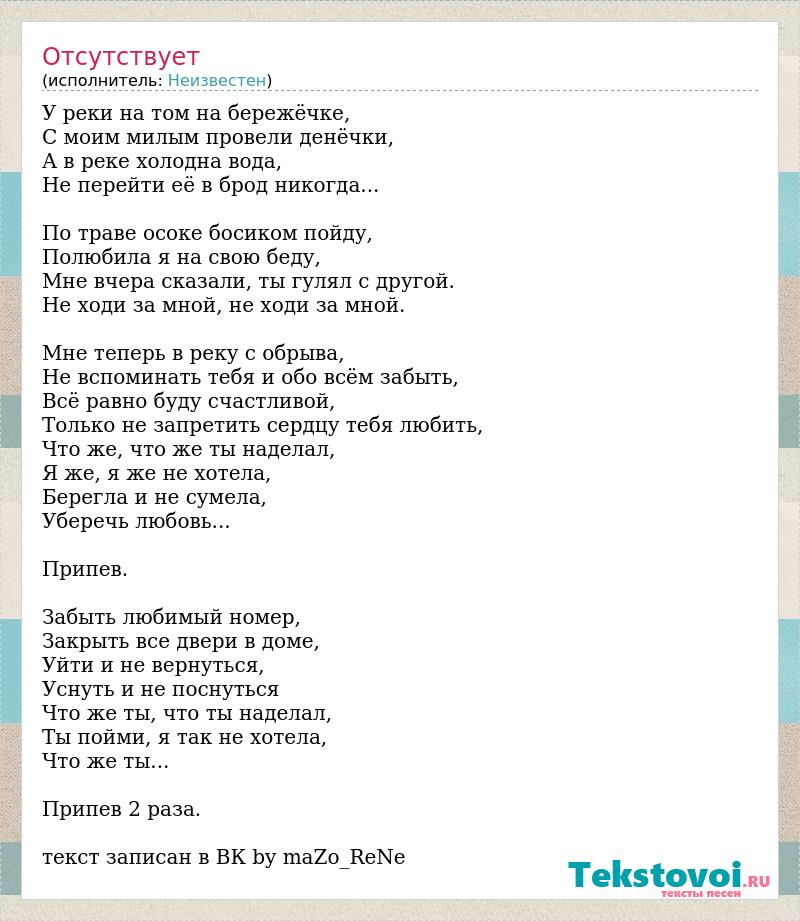 Отсутствует
(исполнитель: Неизвестен)

У реки на том на бережёчке,
С моим милым провели денёчки,
А в реке холодна вода,
Не перейти её в брод никогда...

По траве осоке босиком пойду,
Полюбила я на свою беду,
Мне вчера сказали, ты гулял с другой.
Не ходи за мной, не ходи за мной.

Мне теперь в реку с обрыва,
Не вспоминать тебя и обо всём забыть,
Всё равно буду счастливой,
Только не запретить сердцу тебя любить,
Что же, что же ты наделал,
Я же, я же не хотела,
Берегла и не сумела,
Уберечь любовь...

Припев.

Забыть любимый номер,
Закрыть все двери в доме,
Уйти и не вернуться,
Уснуть и не поснуться
Что же ты, что ты наделал,
Ты пойми, я так не хотела,
Что же ты...

Припев 2 раза.

текст записан в ВК by maZo_ReNe

Tekstovoi.RU
тексты песен